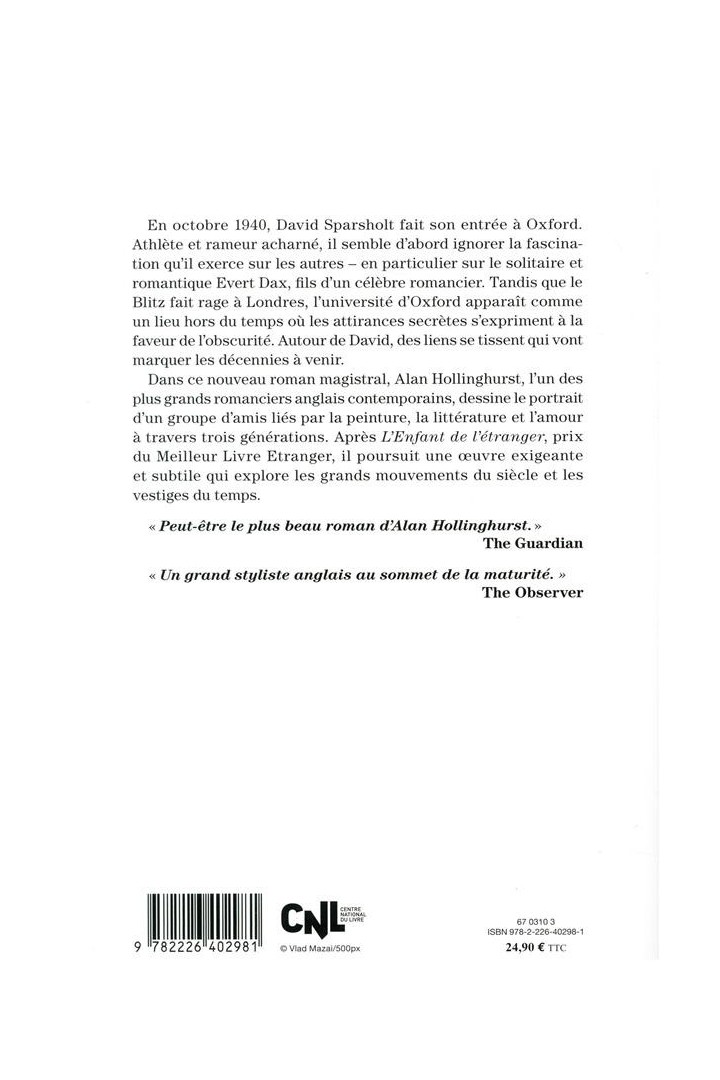 En octobre 1940, David Sparsholt fait son entrée à Oxford. Athlète et rameur acharné, il semble d'abord ignorer la fascination qu'il exerce sur les autres – en particulier sur le solitaire et romantique Evert Dax, fils d'un célèbre romancier. Tandis que le Blitz fait rage à Londres, l'université d'Oxford apparaît comme un lieu hors du temps où les attirances secrètes s'expriment à la faveur de l'obscurité. Autour de David, des liens se tissent qui vont marquer les décennies à venir.

Dans ce nouveau roman magistral, Alan Hollinghurst, l'un des plus grands romanciers anglais contemporains, dessine le portrait d'un groupe d'amis liés par la peinture, la littérature et l'amour à travers trois générations. Après L'Enfant de l'étranger, prix du Meilleur Livre Etranger, il poursuit une œuvre exigeante et subtile qui explore les grands mouvements du siècle et les vestiges du temps.

« Peut-être le plus beau roman d'Alan Hollinghurst. »
The Guardian

« Un grand styliste anglais au sommet de la maturité. »
The Observer

9 782226 402981

CNL
CENTRE NATIONAL DU LIVRE

© Vlad Mazai/500px

67 0310 3
ISBN 978-2-226-40298-1
24,90 € TTC